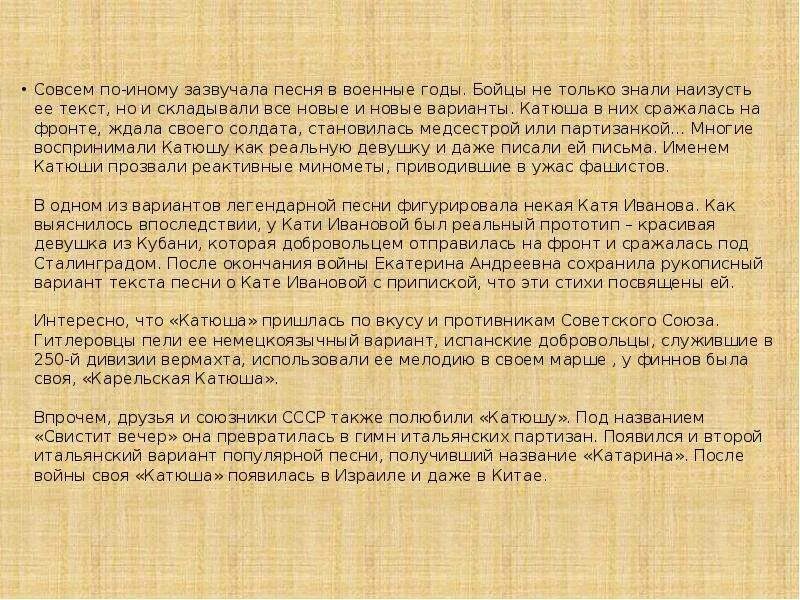 • Совсем по-иному зазвучала песня в военные годы. Бойцы не только знали наизусть ее текст, но и складывали все новые и новые варианты. Катюша в них сражалась на фронте, ждала своего солдата, становилась медсестрой или партизанкой... Многие воспринимали Катюшу как реальную девушку и даже писали ей письма. Именем Катюши прозвали реактивные минометы, приводившие в ужас фашистов.

В одном из вариантов легендарной песни фигурировала некая Катя Иванова. Как выяснилось впоследствии, у Кати Ивановой был реальный прототип – красивая девушка из Кубани, которая добровольцем отправилась на фронт и сражалась под Сталинградом. После окончания войны Екатерина Андреевна сохранила рукописный вариант текста песни о Кате Ивановой с припиской, что эти стихи посвящены ей.

Интересно, что «Катюша» пришлась по вкусу и противникам Советского Союза. Гитлеровцы пели ее немецкоязычный вариант, испанские добровольцы, служившие в 250-й дивизии вермахта, использовали ее мелодию в своем марше , у финнов была своя, «Карельская Катюша».

Впрочем, друзья и союзники СССР также полюбили «Катюшу». Под названием «Свистит вечер» она превратилась в гимн итальянских партизан. Появился и второй итальянский вариант популярной песни, получивший название «Катарина». После войны своя «Катюша» появилась в Израиле и даже в Китае.